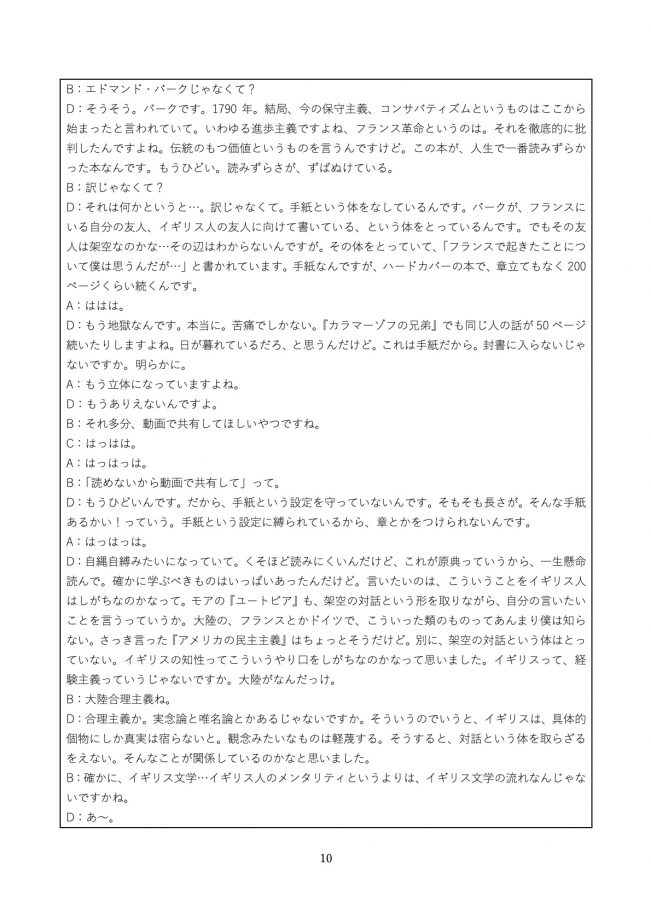 B：エドマンド・バークじゃなくて？
D：そうそう。バークです。1790 年。結局、今の保守主義、コンサバティズムというものはここから始まったと言われていて。いわゆる進歩主義ですよね、フランス革命というのは。それを徹底的に批判したんですよね。伝統のもつ価値というものを言うんですけど。この本が、人生で一番読みずらかった本なんです。もうひどい。読みずらさが、ずばぬけている。
B：訳じゃなくて？
D：それは何かというと…。訳じゃなくて。手紙という体をなしているんです。バークが、フランスにいる自分の友人、イギリス人の友人に向けて書いている、という体をとっているんです。でもその友人は架空なのかな…その辺はわからないんですが。その体をとっていて、「フランスで起きたことについて僕は思うんだが…」と書かれています。手紙なんですが、ハードカバーの本で、章立てもなく 200 ページくらい続くんです。
A：ははは。
D：もう地獄なんです。本当に。苦痛でしかない。『カラマーゾフの兄弟』でも同じ人の話が 50 ページ続いたりしますよね。日が暮れているだろ、と思うんだけど。これは手紙だから。封書に入らないじゃないですか。明らかに。
A：もう立体になっていますよね。
D：もうありえないんですよ。
B：それ多分、動画で共有してほしいやつですね。
C：はっはは。
A：はっはっは。
B：「読めないから動画で共有して」って。
D：もうひどいんです。だから、手紙という設定を守っていないんです。そもそも長さが。そんな手紙あるかい！っていう。手紙という設定に縛られているから、章とかをつけられないんです。
A：はっはっは。
D：自縄自縛みたいになっていて。くそほど読みにくいんだけど、これが原典っていうから、一生懸命読んで。確かに学ぶべきものはいっぱいあったんだけど。言いたいのは、こういうことをイギリス人はしがちなのかなって。モアの『ユートピア』も、架空の対話という形を取りながら、自分の言いたいことを言うっていうか。大陸の、フランスとかドイツで、こういった類のものってあんまり僕は知らない。さっき言った『アメリカの民主主義』はちょっとそうだけど。別に、架空の対話という体はとっていない。イギリスの知性ってこういうやり口をしがちなのかなって思いました。イギリスって、経験主義っていうじゃないですか。大陸がなんだっけ。
B：大陸合理主義ね。
D：合理主義か。実念論と唯名論とかあるじゃないですか。そういうのでいうと、イギリスは、具体的個物にしか真実は宿らないと。観念みたいなものは軽蔑する。そうすると、対話という体を取らざるをえない。そんなことが関係しているのかなと思いました。
B：確かに、イギリス文学…イギリス人のメンタリティというよりは、イギリス文学の流れなんじゃないですかね。
D：あ〜。

10